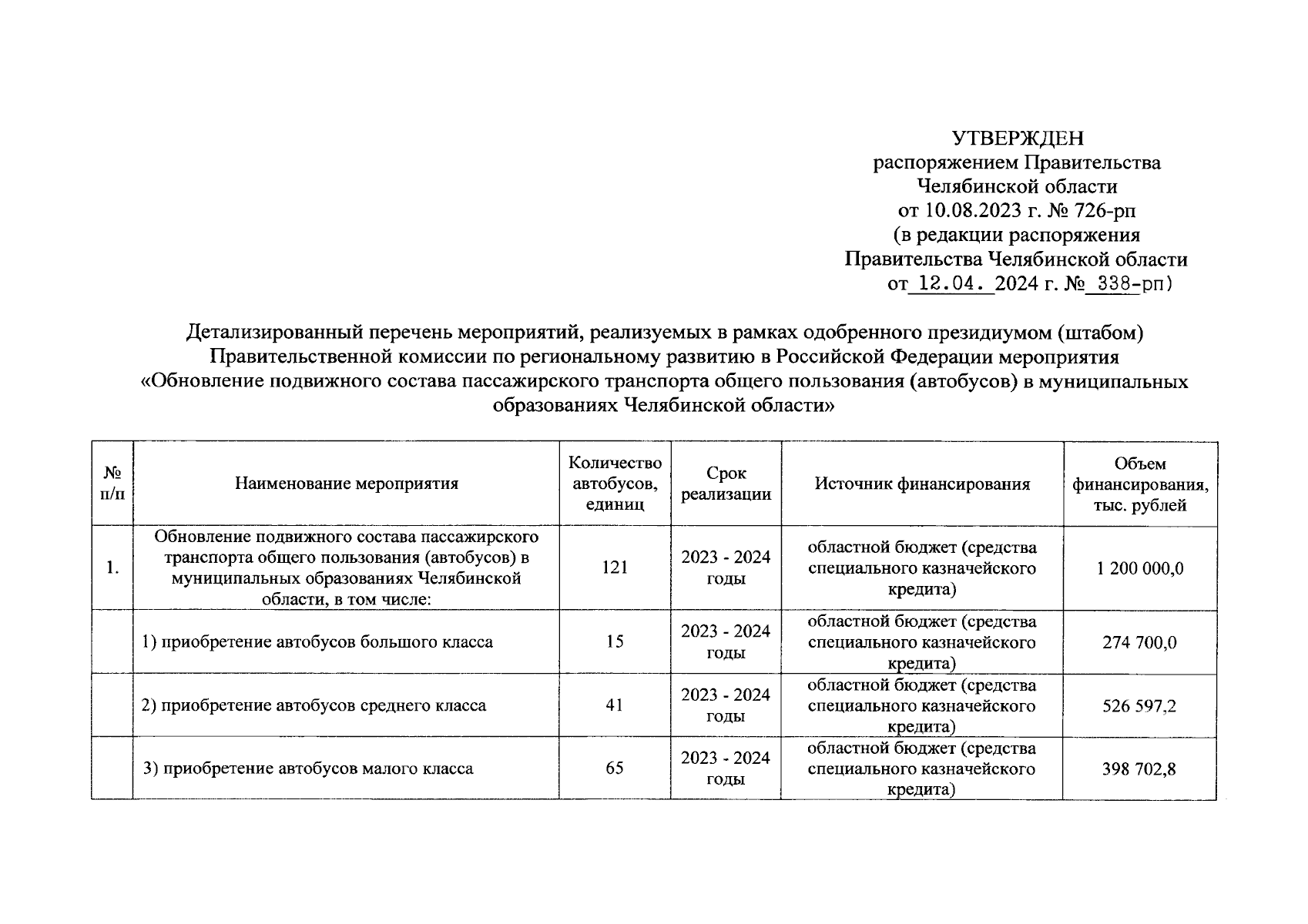 УТВЕРЖДЕН
распоряжением Правительства
Челябинской области
от 10.08.2023 г. № 726-рп
(в редакции распоряжения
Правительства Челябинской области
от 12.04. 2024 г. № 338-рп)

Детализированный перечень мероприятий, реализуемых в рамках одобренного президиумом (штабом) Правительственной комиссии по региональному развитию в Российской Федерации мероприятия «Обновление подвижного состава пассажирского транспорта общего пользования (автобусов) в муниципальных образованиях Челябинской области»

| № п/п | Наименование мероприятия | Количество автобусов, единиц | Срок реализации | Источник финансирования | Объем финансирования, тыс. рублей |
|---|---|---|---|---|---|
| 1. | Обновление подвижного состава пассажирского транспорта общего пользования (автобусов) в муниципальных образованиях Челябинской области, в том числе: | 121 | 2023 - 2024 годы | областной бюджет (средства специального казначейского кредита) | 1 200 000,0 |
| | 1) приобретение автобусов большого класса | 15 | 2023 - 2024 годы | областной бюджет (средства специального казначейского кредита) | 274 700,0 |
| | 2) приобретение автобусов среднего класса | 41 | 2023 - 2024 годы | областной бюджет (средства специального казначейского кредита) | 526 597,2 |
| | 3) приобретение автобусов малого класса | 65 | 2023 - 2024 годы | областной бюджет (средства специального казначейского кредита) | 398 702,8 |